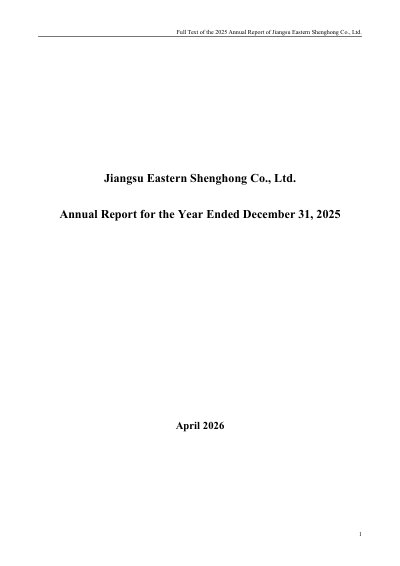 Full Text of the 2025 Annual Report of Jiangsu Eastern Shenghong Co., Ltd.

Jiangsu Eastern Shenghong Co., Ltd.

Annual Report for the Year Ended December 31, 2025

April 2026

1